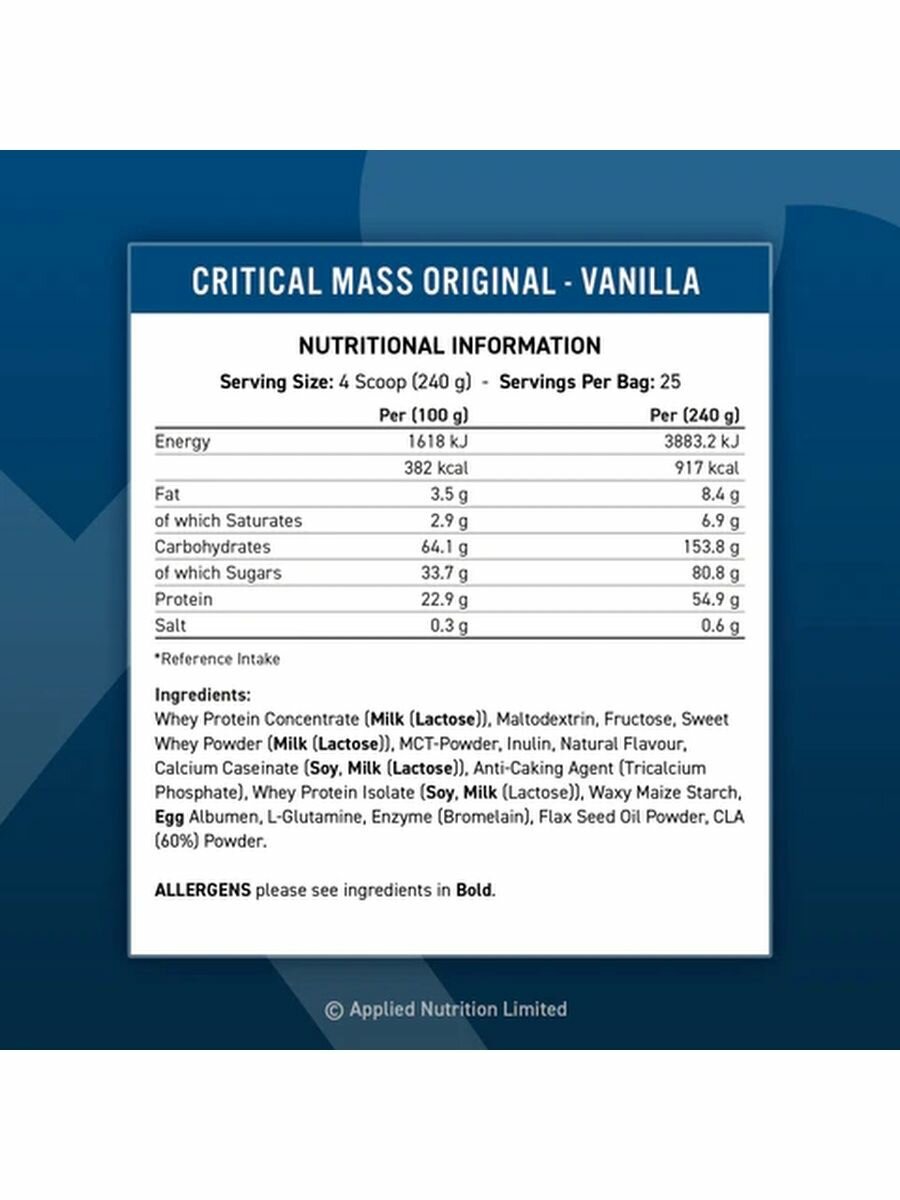 CRITICAL MASS ORIGINAL - VANILLA

NUTRITIONAL INFORMATION

Serving Size: 4 Scoop (240 g) - Servings Per Bag: 25

| | Per (100 g) | Per (240 g) |
|---|---|---|
| Energy | 1618 kJ | 3883.2 kJ |
| | 382 kcal | 917 kcal |
| Fat | 3.5 g | 8.4 g |
| of which Saturates | 2.9 g | 6.9 g |
| Carbohydrates | 64.1 g | 153.8 g |
| of which Sugars | 33.7 g | 80.8 g |
| Protein | 22.9 g | 54.9 g |
| Salt | 0.3 g | 0.6 g |

*Reference Intake

Ingredients:
Whey Protein Concentrate (Milk (Lactose)), Maltodextrin, Fructose, Sweet Whey Powder (Milk (Lactose)), MCT-Powder, Inulin, Natural Flavour, Calcium Caseinate (Soy, Milk (Lactose)), Anti-Caking Agent (Tricalcium Phosphate), Whey Protein Isolate (Soy, Milk (Lactose)), Waxy Maize Starch, Egg Albumen, L-Glutamine, Enzyme (Bromelain), Flax Seed Oil Powder, CLA (60%) Powder.

ALLERGENS please see ingredients in Bold.

© Applied Nutrition Limited